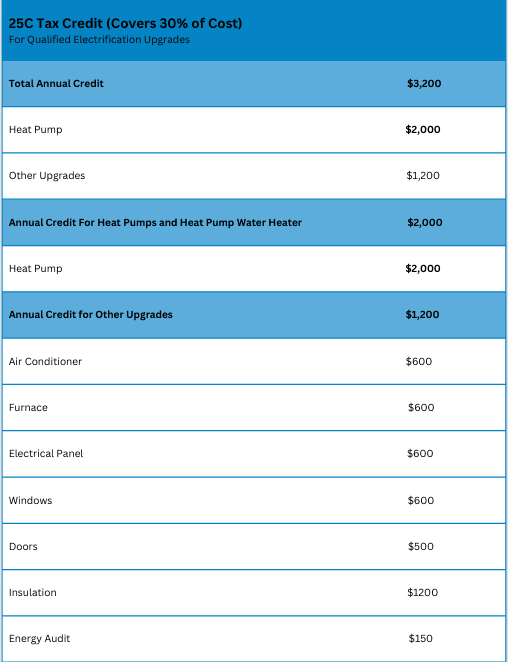 25C Tax Credit (Covers 30% of Cost)
For Qualified Electrification Upgrades

| Total Annual Credit | $3,200 |
|---|---|
| Heat Pump | $2,000 |
| Other Upgrades | $1,200 |
| Annual Credit For Heat Pumps and Heat Pump Water Heater | $2,000 |
| Heat Pump | $2,000 |
| Annual Credit for Other Upgrades | $1,200 |
| Air Conditioner | $600 |
| Furnace | $600 |
| Electrical Panel | $600 |
| Windows | $600 |
| Doors | $500 |
| Insulation | $1200 |
| Energy Audit | $150 |